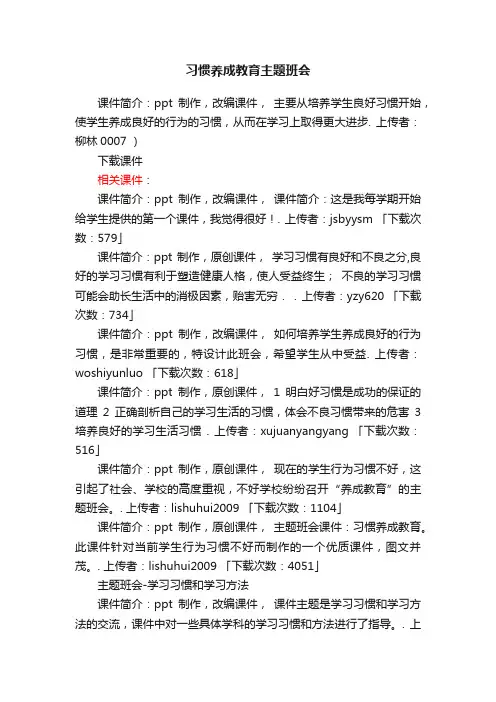 习惯养成教育主题班会

课件简介：ppt 制作，改编课件， 主要从培养学生良好习惯开始，使学生养成良好的行为的习惯，从而在学习上取得更大进步. 上传者：柳林 0007 ）

下载课件

相关课件：

课件简介：ppt 制作，改编课件， 课件简介：这是我每学期开始给学生提供的第一个课件，我觉得很好！. 上传者：jsbyysm 「下载次数：579」

课件简介：ppt 制作，原创课件， 学习习惯有良好和不良之分,良好的学习习惯有利于塑造健康人格，使人受益终生； 不良的学习习惯可能会助长生活中的消极因素，贻害无穷． . 上传者：yzy620 「下载次数：734」

课件简介：ppt 制作，改编课件， 如何培养学生养成良好的行为习惯，是非常重要的，特设计此班会，希望学生从中受益. 上传者：woshiyunluo 「下载次数：618」

课件简介：ppt 制作，原创课件， 1 明白好习惯是成功的保证的道理 2 正确剖析自己的学习生活的习惯，体会不良习惯带来的危害 3 培养良好的学习生活习惯 . 上传者：xujuanyangyang 「下载次数：516」

课件简介：ppt 制作，原创课件， 现在的学生行为习惯不好，这引起了社会、学校的高度重视，不好学校纷纷召开“养成教育”的主题班会。. 上传者：lishuhui2009 「下载次数：1104」

课件简介：ppt 制作，原创课件， 主题班会课件：习惯养成教育。此课件针对当前学生行为习惯不好而制作的一个优质课件，图文并茂。. 上传者：lishuhui2009 「下载次数：4051」

主题班会-学习习惯和学习方法

课件简介：ppt 制作，改编课件， 课件主题是学习习惯和学习方法的交流，课件中对一些具体学科的学习习惯和方法进行了指导。. 上